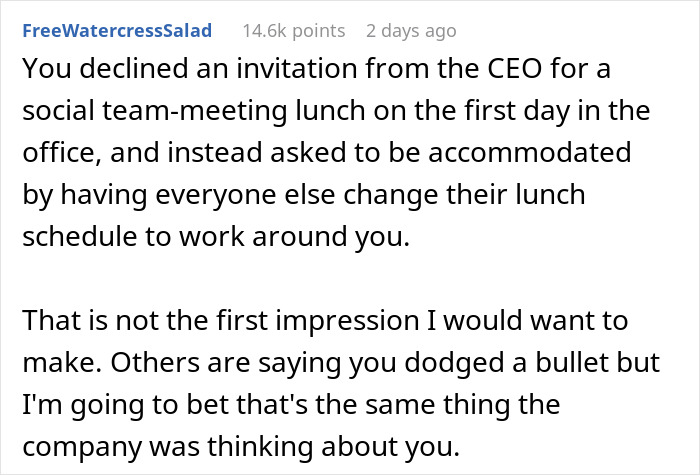 FreeWatercressSalad 14.6k points 2 days ago

You declined an invitation from the CEO for a social team-meeting lunch on the first day in the office, and instead asked to be accommodated by having everyone else change their lunch schedule to work around you.

That is not the first impression I would want to make. Others are saying you dodged a bullet but I'm going to bet that's the same thing the company was thinking about you.